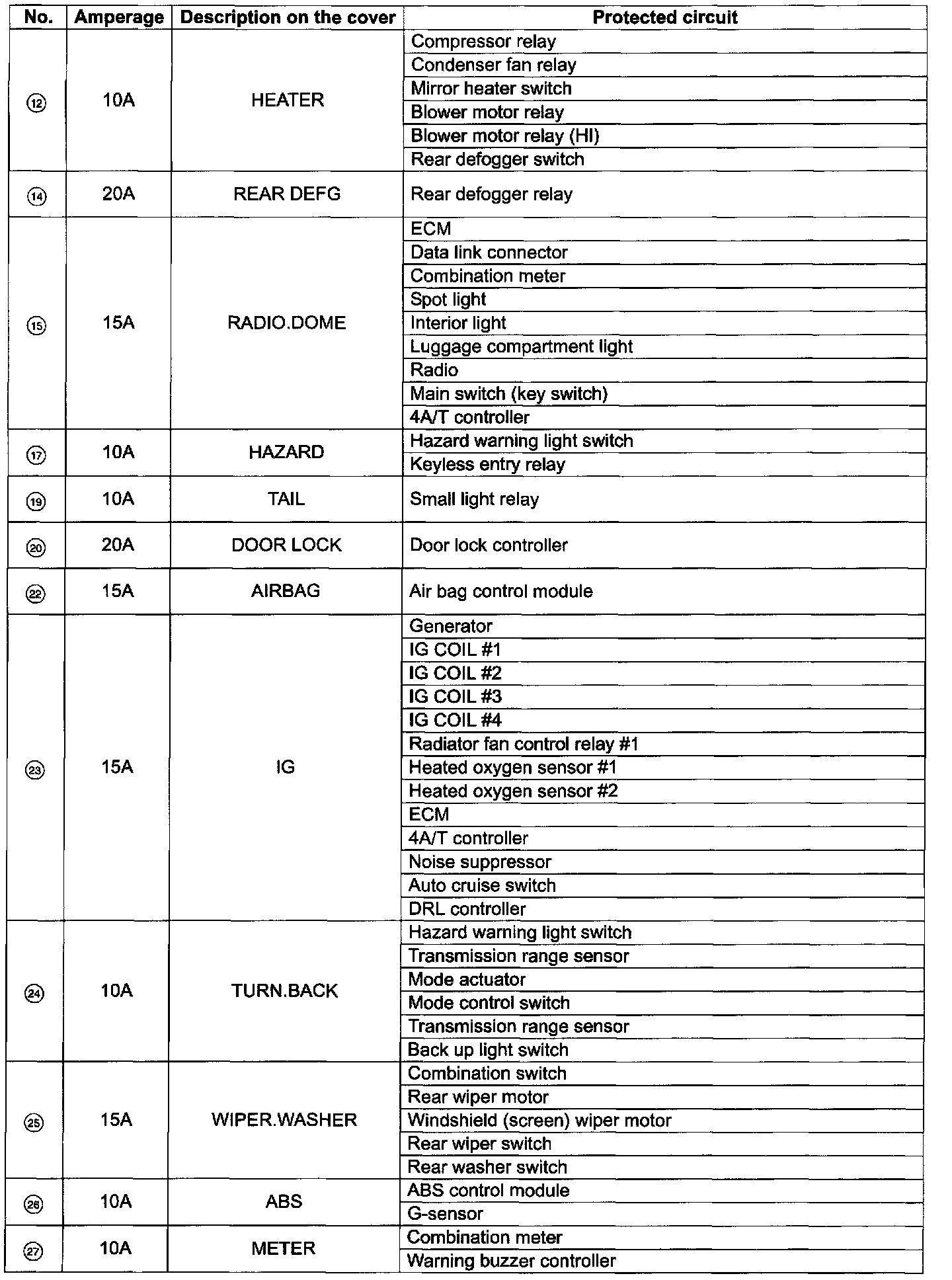 | No. | Amperage | Description on the cover | Protected circuit |
|---|---|---|---|
| ⑫ | 10A | HEATER | Compressor relay |
| | | | Condenser fan relay |
| | | | Mirror heater switch |
| | | | Blower motor relay |
| | | | Blower motor relay (HI) |
| | | | Rear defogger switch |
| ⑭ | 20A | REAR DEFG | Rear defogger relay |
| ⑮ | 15A | RADIO.DOME | ECM |
| | | | Data link connector |
| | | | Combination meter |
| | | | Spot light |
| | | | Interior light |
| | | | Luggage compartment light |
| | | | Radio |
| | | | Main switch (key switch) |
| | | | 4A/T controller |
| ⑰ | 10A | HAZARD | Hazard warning light switch |
| | | | Keyless entry relay |
| ⑲ | 10A | TAIL | Small light relay |
| ⑳ | 20A | DOOR LOCK | Door lock controller |
| ㉒ | 15A | AIRBAG | Air bag control module |
| ㉓ | 15A | IG | Generator |
| | | | IG COIL #1 |
| | | | IG COIL #2 |
| | | | IG COIL #3 |
| | | | IG COIL #4 |
| | | | Radiator fan control relay #1 |
| | | | Heated oxygen sensor #1 |
| | | | Heated oxygen sensor #2 |
| | | | ECM |
| | | | 4A/T controller |
| | | | Noise suppressor |
| | | | Auto cruise switch |
| | | | DRL controller |
| ㉔ | 10A | TURN.BACK | Hazard warning light switch |
| | | | Transmission range sensor |
| | | | Mode actuator |
| | | | Mode control switch |
| | | | Transmission range sensor |
| | | | Back up light switch |
| ㉕ | 15A | WIPER.WASHER | Combination switch |
| | | | Rear wiper motor |
| | | | Windshield (screen) wiper motor |
| | | | Rear wiper switch |
| | | | Rear washer switch |
| ㉖ | 10A | ABS | ABS control module |
| | | | G-sensor |
| ㉗ | 10A | METER | Combination meter |
| | | | Warning buzzer controller |